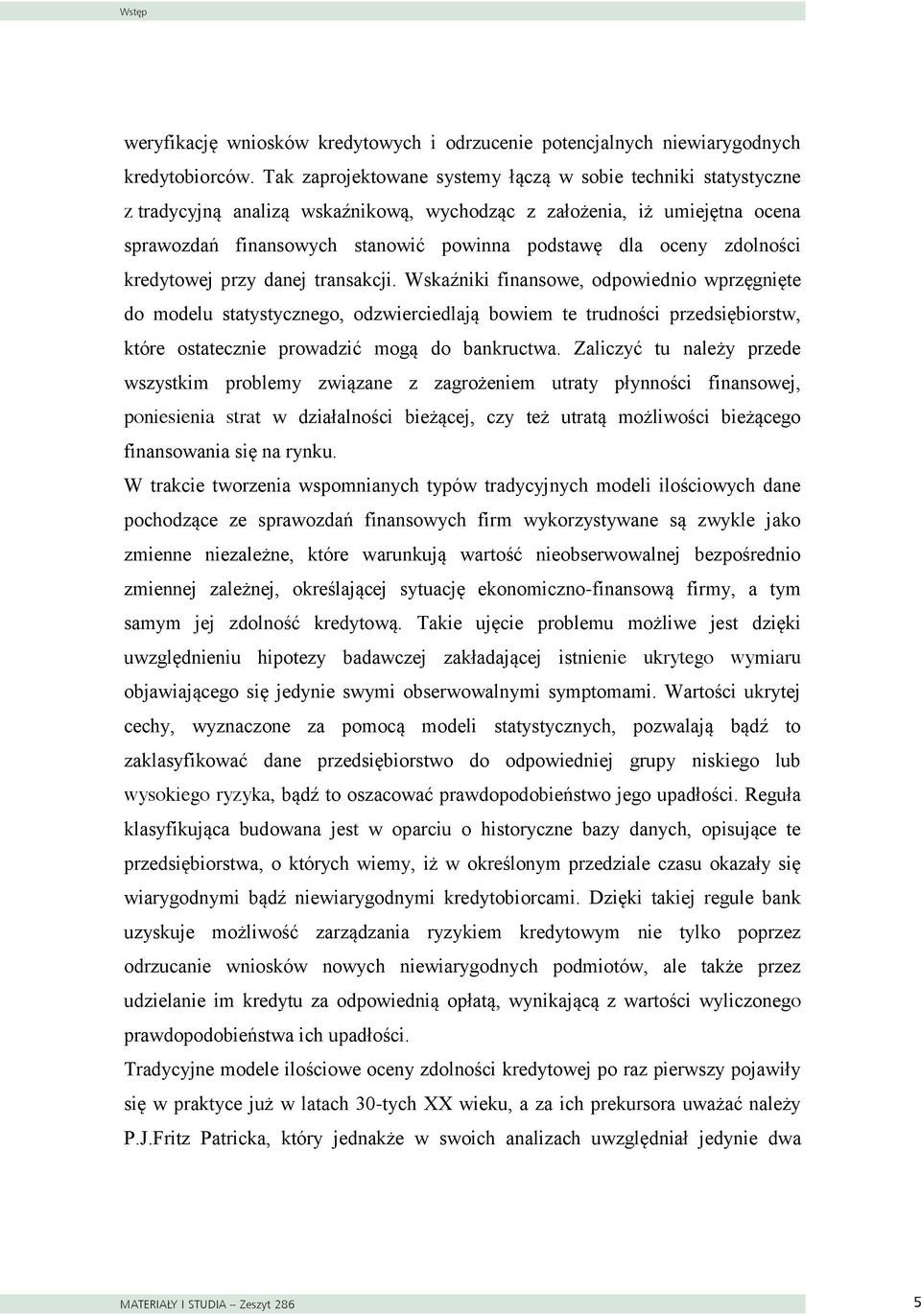 Wstęp

weryfikację wniosków kredytowych i odrzucenie potencjalnych niewiarygodnych kredytobiorców. Tak zaprojektowane systemy łączą w sobie techniki statystyczne z tradycyjną analizą wskaźnikową, wychodząc z założenia, iż umiejętna ocena sprawozdań finansowych stanowić powinna podstawę dla oceny zdolności kredytowej przy danej transakcji. Wskaźniki finansowe, odpowiednio wprzęgnięte do modelu statystycznego, odzwierciedlają bowiem te trudności przedsiębiorstw, które ostatecznie prowadzić mogą do bankructwa. Zaliczyć tu należy przede wszystkim problemy związane z zagrożeniem utraty płynności finansowej, poniesienia strat w działalności bieżącej, czy też utratą możliwości bieżącego finansowania się na rynku.

W trakcie tworzenia wspomnianych typów tradycyjnych modeli ilościowych dane pochodzące ze sprawozdań finansowych firm wykorzystywane są zwykle jako zmienne niezależne, które warunkują wartość nieobserwowalnej bezpośrednio zmiennej zależnej, określającej sytuację ekonomiczno-finansową firmy, a tym samym jej zdolność kredytową. Takie ujęcie problemu możliwe jest dzięki uwzględnieniu hipotezy badawczej zakładającej istnienie ukrytego wymiaru objawiającego się jedynie swymi obserwowalnymi symptomami. Wartości ukrytej cechy, wyznaczone za pomocą modeli statystycznych, pozwalają bądź to zaklasyfikować dane przedsiębiorstwo do odpowiedniej grupy niskiego lub wysokiego ryzyka, bądź to oszacować prawdopodobieństwo jego upadłości. Reguła klasyfikująca budowana jest w oparciu o historyczne bazy danych, opisujące te przedsiębiorstwa, o których wiemy, iż w określonym przedziale czasu okazały się wiarygodnymi bądź niewiarygodnymi kredytobiorcami. Dzięki takiej regule bank uzyskuje możliwość zarządzania ryzykiem kredytowym nie tylko poprzez odrzucanie wniosków nowych niewiarygodnych podmiotów, ale także przez udzielanie im kredytu za odpowiednią opłatą, wynikającą z wartości wyliczonego prawdopodobieństwa ich upadłości.

Tradycyjne modele ilościowe oceny zdolności kredytowej po raz pierwszy pojawiły się w praktyce już w latach 30-tych XX wieku, a za ich prekursora uważać należy P.J.Fritz Patricka, który jednakże w swoich analizach uwzględniał jedynie dwa

MATERIAŁY I STUDIA – Zeszyt 286 5